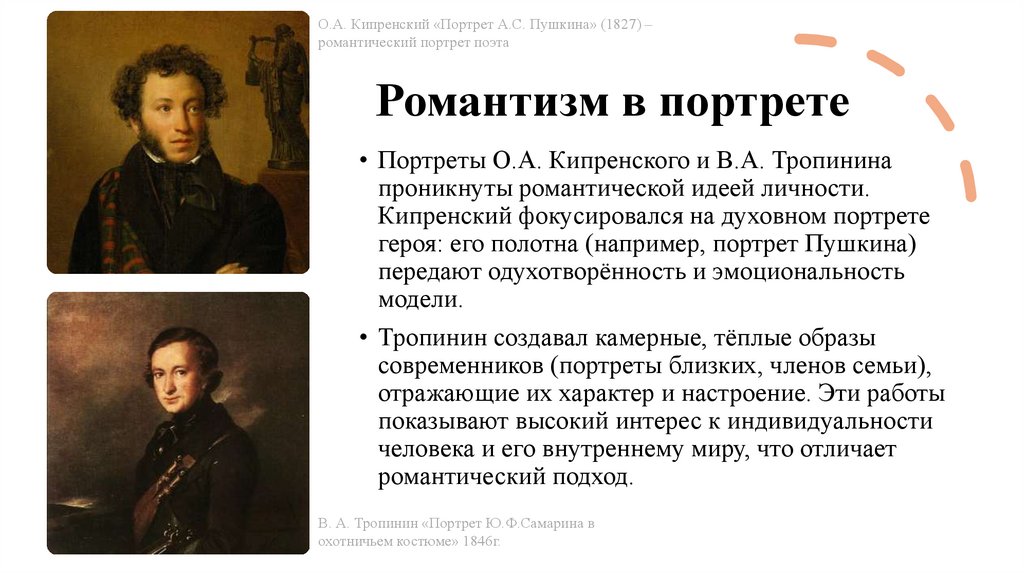 О.А. Кипренский «Портрет А.С. Пушкина» (1827) – романтический портрет поэта

Романтизм в портрете

• Портреты О.А. Кипренского и В.А. Тропинина проникнуты романтической идеей личности. Кипренский фокусировался на духовном портрете героя: его полотна (например, портрет Пушкина) передают одухотворённость и эмоциональность модели.

• Тропинин создавал камерные, тёплые образы современников (портреты близких, членов семьи), отражающие их характер и настроение. Эти работы показывают высокий интерес к индивидуальности человека и его внутреннему миру, что отличает романтический подход.

В. А. Тропинин «Портрет Ю.Ф.Самарина в охотничьем костюме» 1846г.